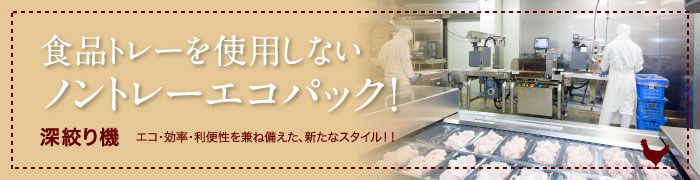 食品トレーを使用しない
ノントレーエコパック!

深絞り機　エコ・効率・利便性を兼ね備えた、新たなスタイル!!